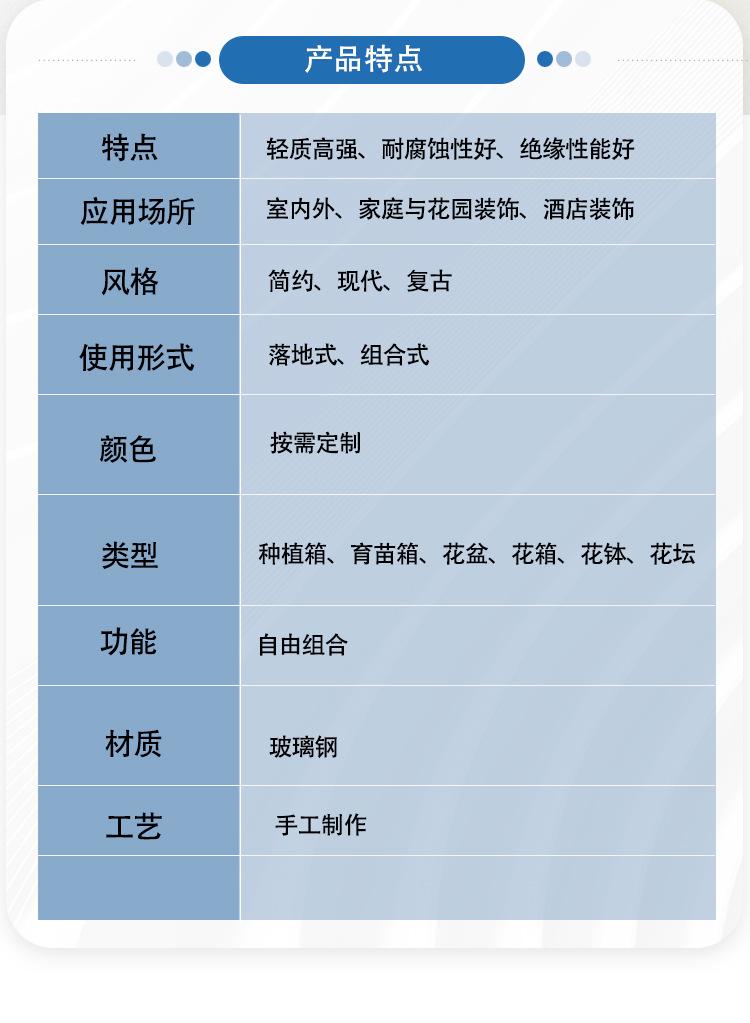 产品特点

| 特点 | 轻质高强、耐腐蚀性好、绝缘性能好 |
|---|---|
| 应用场所 | 室内外、家庭与花园装饰、酒店装饰 |
| 风格 | 简约、现代、复古 |
| 使用形式 | 落地式、组合式 |
| 颜色 | 按需定制 |
| 类型 | 种植箱、育苗箱、花盆、花箱、花钵、花坛 |
| 功能 | 自由组合 |
| 材质 | 玻璃钢 |
| 工艺 | 手工制作 |
| | |